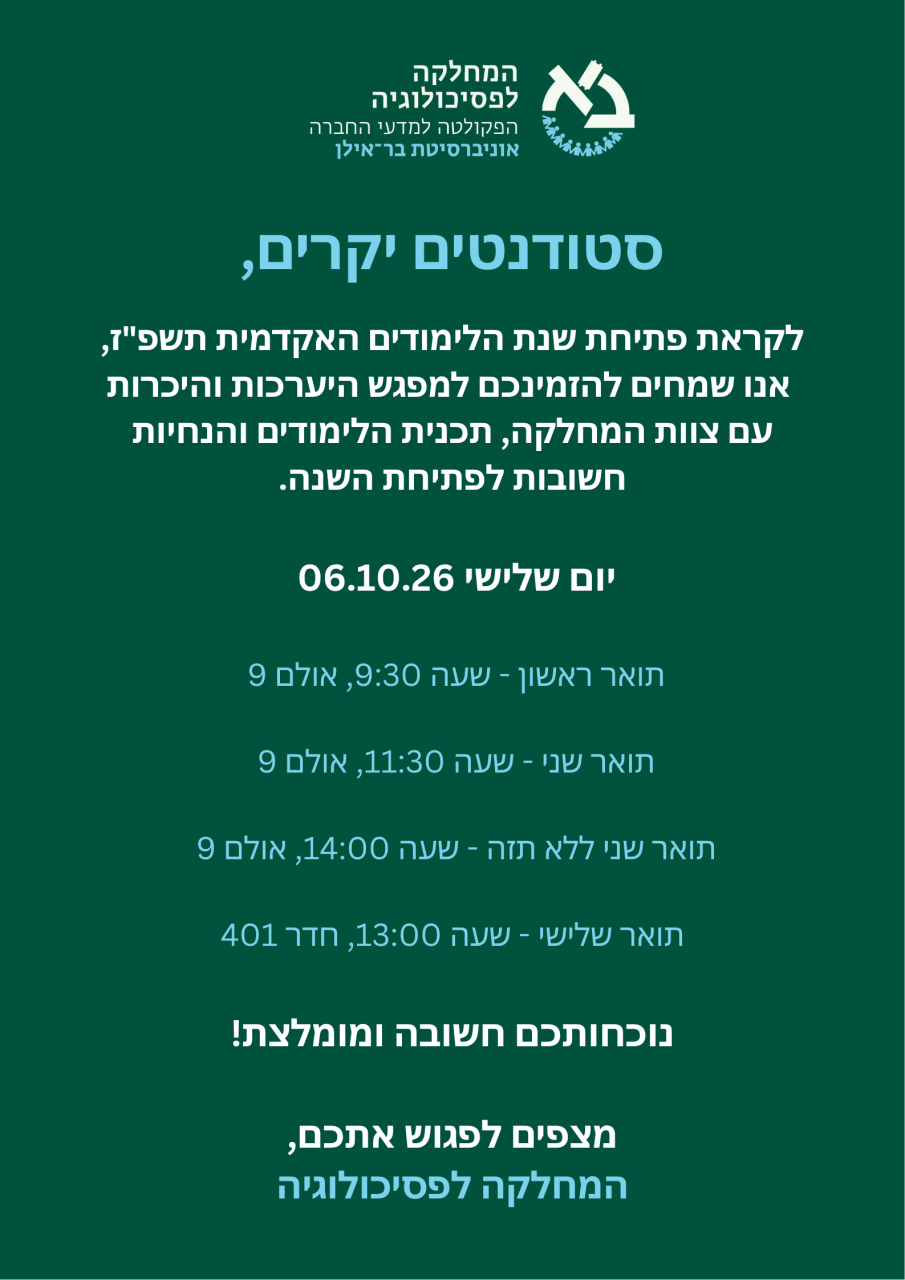 המחלקה לפסיכולוגיה
הפקולטה למדעי החברה
אוניברסיטת בר־אילן

סטודנטים יקרים,

לקראת פתיחת שנת הלימודים האקדמית תשפ"ז, אנו שמחים להזמינכם למפגש היערכות והיכרות עם צוות המחלקה, תכנית הלימודים והנחיות חשובות לפתיחת השנה.

יום שלישי 06.10.26

תואר ראשון - שעה 9:30, אולם 9

תואר שני - שעה 11:30, אולם 9

תואר שני ללא תזה - שעה 14:00, אולם 9

תואר שלישי - שעה 13:00, חדר 401

נוכחותכם חשובה ומומלצת!

מצפים לפגוש אתכם,
המחלקה לפסיכולוגיה